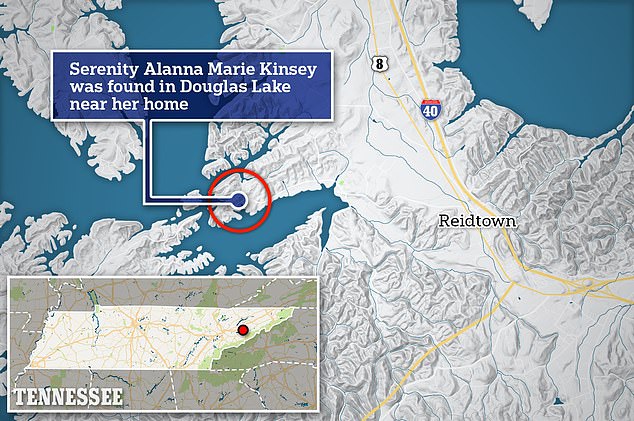 Serenity Alanna Marie Kinsey was found in Douglas Lake near her home

8

40

Reidtown

TENNESSEE